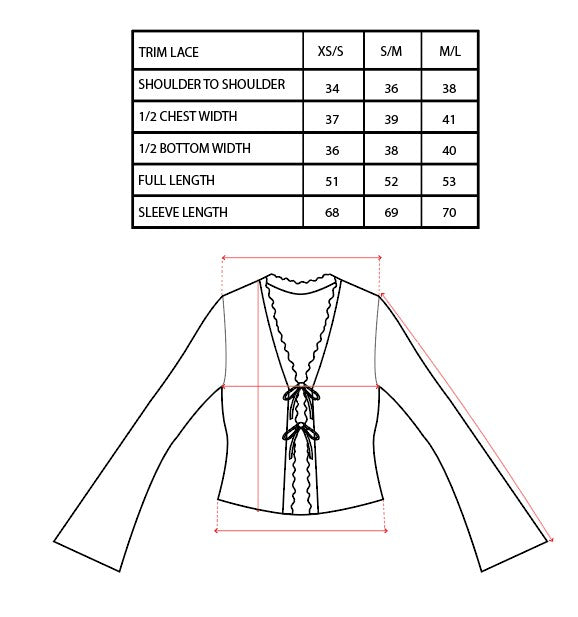 | TRIM LACE | XS/S | S/M | M/L |
|---|---|---|---|
| SHOULDER TO SHOULDER | 34 | 36 | 38 |
| 1/2 CHEST WIDTH | 37 | 39 | 41 |
| 1/2 BOTTOM WIDTH | 36 | 38 | 40 |
| FULL LENGTH | 51 | 52 | 53 |
| SLEEVE LENGTH | 68 | 69 | 70 |